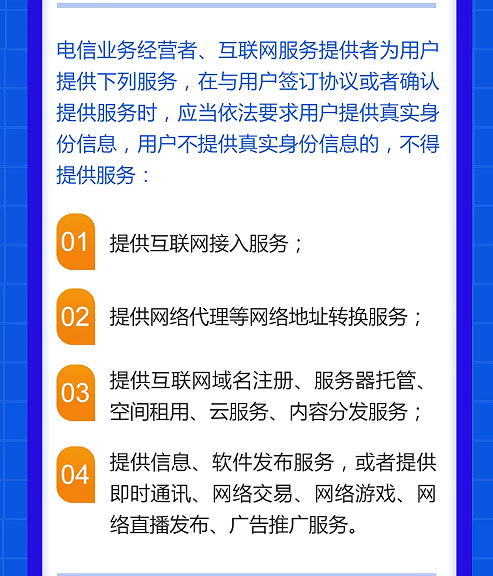 电信业务经营者、互联网服务提供者为用户提供下列服务，在与用户签订协议或者确认提供服务时，应当依法要求用户提供真实身份信息，用户不提供真实身份信息的，不得提供服务：

01 提供互联网接入服务；

02 提供网络代理等网络地址转换服务；

03 提供互联网域名注册、服务器托管、空间租用、云服务、内容分发服务；

04 提供信息、软件发布服务，或者提供即时通讯、网络交易、网络游戏、网络直播发布、广告推广服务。